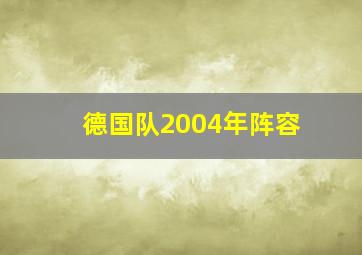 德国队2004年阵容